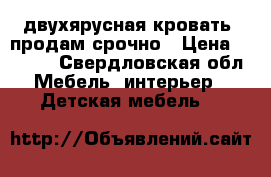 двухярусная кровать продам срочно   Цена
Свердловская обл
Мебель  интерьер
Детская мебель

http://Объявлений.сайт